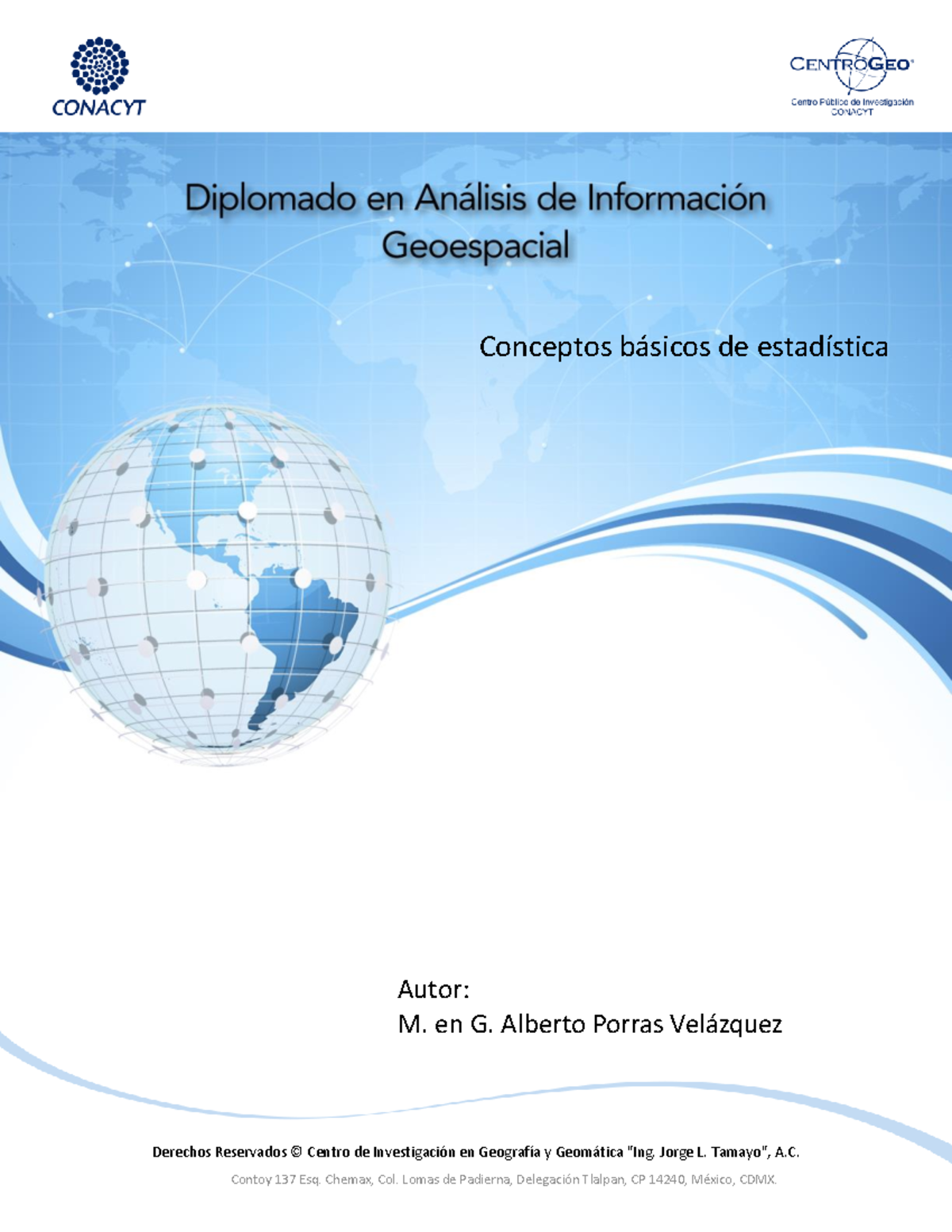 CONACYT

CENTROGEO®
Centro Público de Investigación
CONACYT

Diplomado en Análisis de Información Geoespacial

Conceptos básicos de estadística

Autor:
M. en G. Alberto Porras Velázquez

Derechos Reservados © Centro de Investigación en Geografía y Geomática "Ing. Jorge L. Tamayo", A.C.

Contoy 137 Esq. Chemax, Col. Lomas de Padierna, Delegación Tlalpan, CP 14240, México, CDMX.